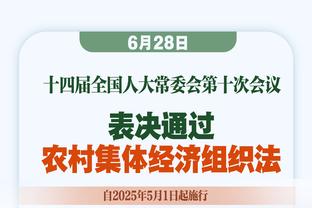 6月28日

十四届全国人大常委会第十次会议

表决通过
农村集体经济组织法

自2025年5月1日起施行